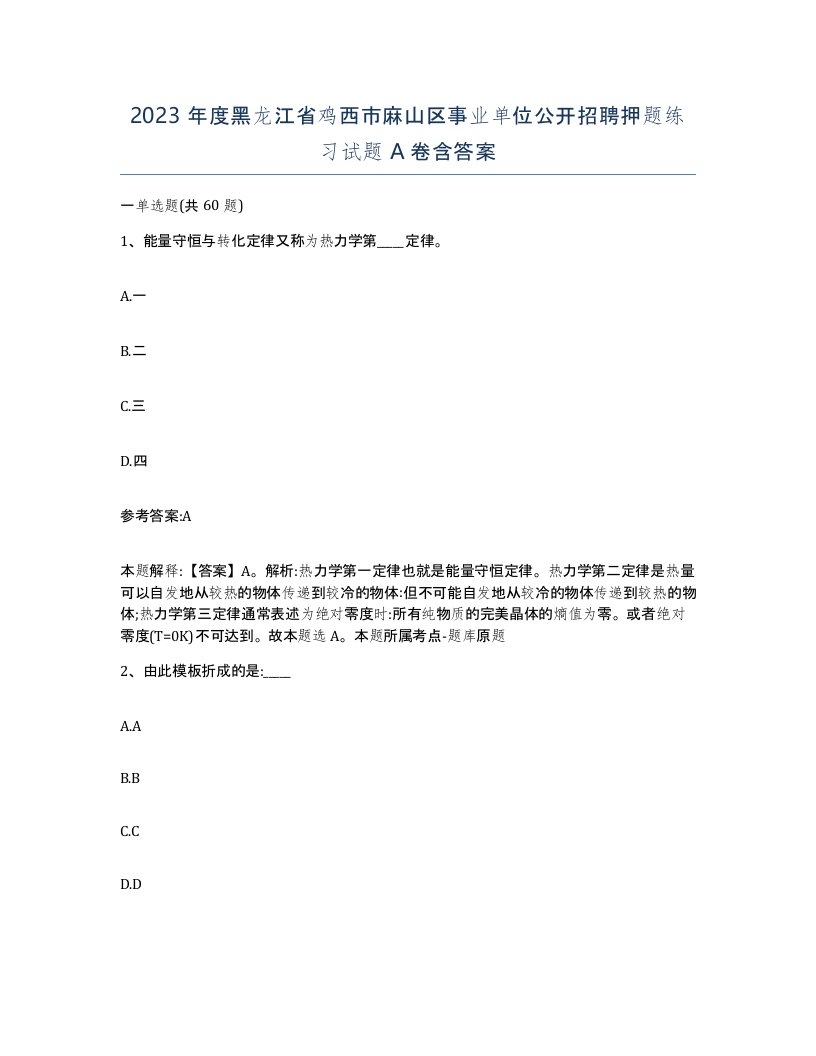 2023 年度黑龙江省鸡西市麻山区事业单位公开招聘押题练习试题 A 卷含答案

一单选题(共 60 题)

1、能量守恒与转化定律又称为热力学第____定律。

A.一

B.二

C.三

D.四

参考答案:A

本题解释:【答案】A。解析:热力学第一定律也就是能量守恒定律。热力学第二定律是热量可以自发地从较热的物体传递到较冷的物体:但不可能自发地从较冷的物体传递到较热的物体;热力学第三定律通常表述为绝对零度时:所有纯物质的完美晶体的熵值为零。或者绝对零度(T=0K)不可达到。故本题选 A。本题所属考点-题库原题

2、由此模板折成的是:____

A.A

B.B

C.C

D.D